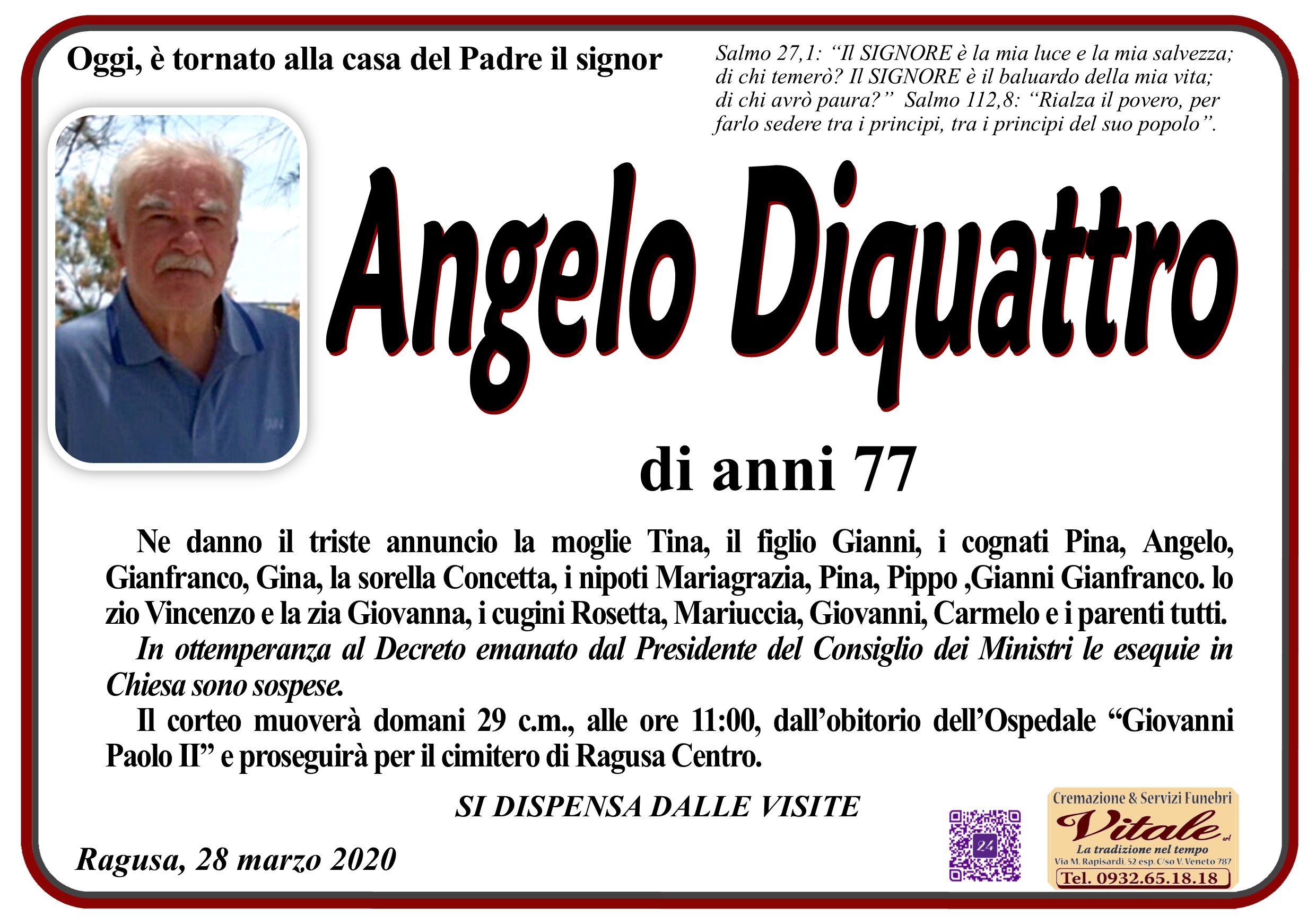 Oggi, è tornato alla casa del Padre il signor

Salmo 27,1: "Il SIGNORE è la mia luce e la mia salvezza; di chi temerò? Il SIGNORE è il baluardo della mia vita; di chi avrò paura?" Salmo 112,8: "Rialza il povero, per farlo sedere tra i principi, tra i principi del suo popolo".

Angelo Diquattro

di anni 77

Ne danno il triste annuncio la moglie Tina, il figlio Gianni, i cognati Pina, Angelo, Gianfranco, Gina, la sorella Concetta, i nipoti Mariagrazia, Pina, Pippo ,Gianni Gianfranco. lo zio Vincenzo e la zia Giovanna, i cugini Rosetta, Mariuccia, Giovanni, Carmelo e i parenti tutti.

In ottemperanza al Decreto emanato dal Presidente del Consiglio dei Ministri le esequie in Chiesa sono sospese.

Il corteo muoverà domani 29 c.m., alle ore 11:00, dall'obitorio dell'Ospedale "Giovanni Paolo II" e proseguirà per il cimitero di Ragusa Centro.

SI DISPENSA DALLE VISITE

Ragusa, 28 marzo 2020

Cremazione & Servizi Funebri
Vitale srl
La tradizione nel tempo
Via M. Rapisardi, 52 esp. C/so V. Veneto 787
Tel. 0932.65.18.18